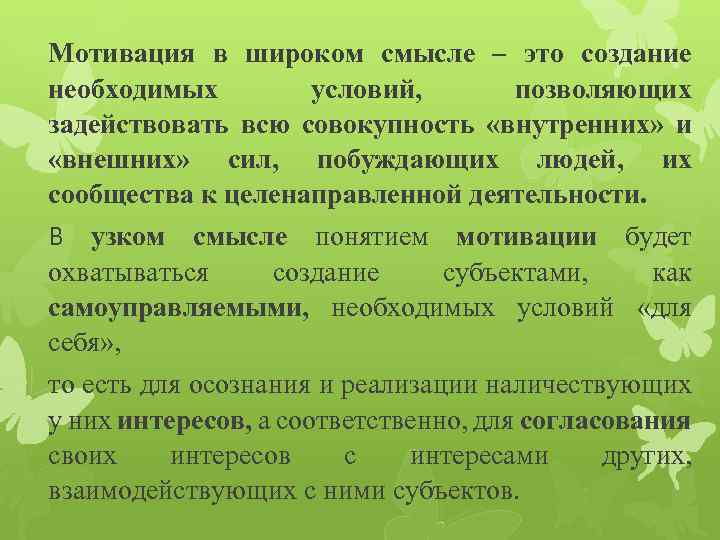 Мотивация в широком смысле – это создание необходимых условий, позволяющих задействовать всю совокупность «внутренних» и «внешних» сил, побуждающих людей, их сообщества к целенаправленной деятельности.

В узком смысле понятием мотивации будет охватываться создание субъектами, как самоуправляемыми, необходимых условий «для себя»,

то есть для осознания и реализации наличествующих у них интересов, а соответственно, для согласования своих интересов с интересами других, взаимодействующих с ними субъектов.